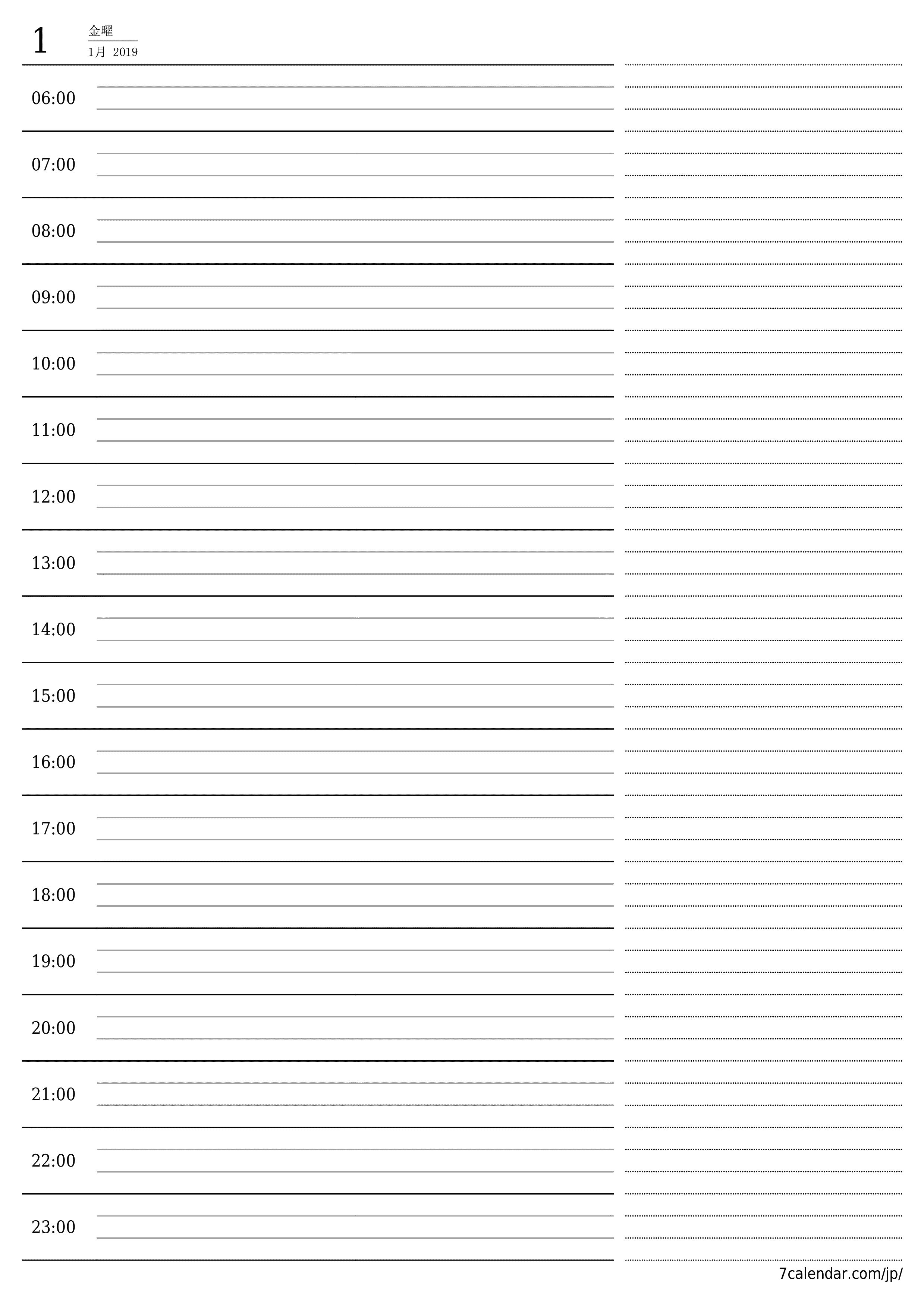 1 金曜
1月 2019

06:00

07:00

08:00

09:00

10:00

11:00

12:00

13:00

14:00

15:00

16:00

17:00

18:00

19:00

20:00

21:00

22:00

23:00

7calendar.com/jp/